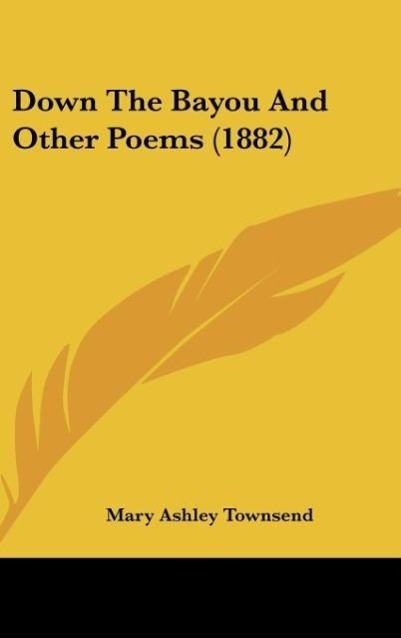 Down The Bayou And Other Poems (1882)

Mary Ashley Townsend